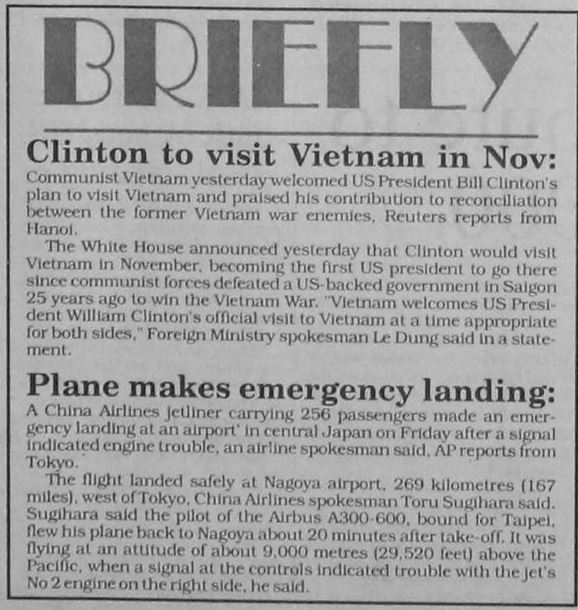 BRIEFLY

Clinton to visit Vietnam in Nov: Communist Vietnam yesterday welcomed US President Bill Clinton's plan to visit Vietnam and praised his contribution to reconciliation between the former Vietnam war enemies, Reuters reports from Hanoi.

The White House announced yesterday that Clinton would visit Vietnam in November, becoming the first US president to go there since communist forces defeated a US-backed government in Saigon 25 years ago to win the Vietnam War. "Vietnam welcomes US President William Clinton's official visit to Vietnam at a time appropriate for both sides," Foreign Ministry spokesman Le Dung said in a statement.

Plane makes emergency landing: A China Airlines jetliner carrying 256 passengers made an emergency landing at an airport' in central Japan on Friday after a signal indicated engine trouble, an airline spokesman said, AP reports from Tokyo.

The flight landed safely at Nagoya airport, 269 kilometres (167 miles), west of Tokyo, China Airlines spokesman Toru Sugihara said. Sugihara said the pilot of the Airbus A300-600, bound for Taipei, flew his plane back to Nagoya about 20 minutes after take-off. It was flying at an attitude of about 9,000 metres (29,520 feet) above the Pacific, when a signal at the controls indicated trouble with the jet's No 2 engine on the right side, he said.